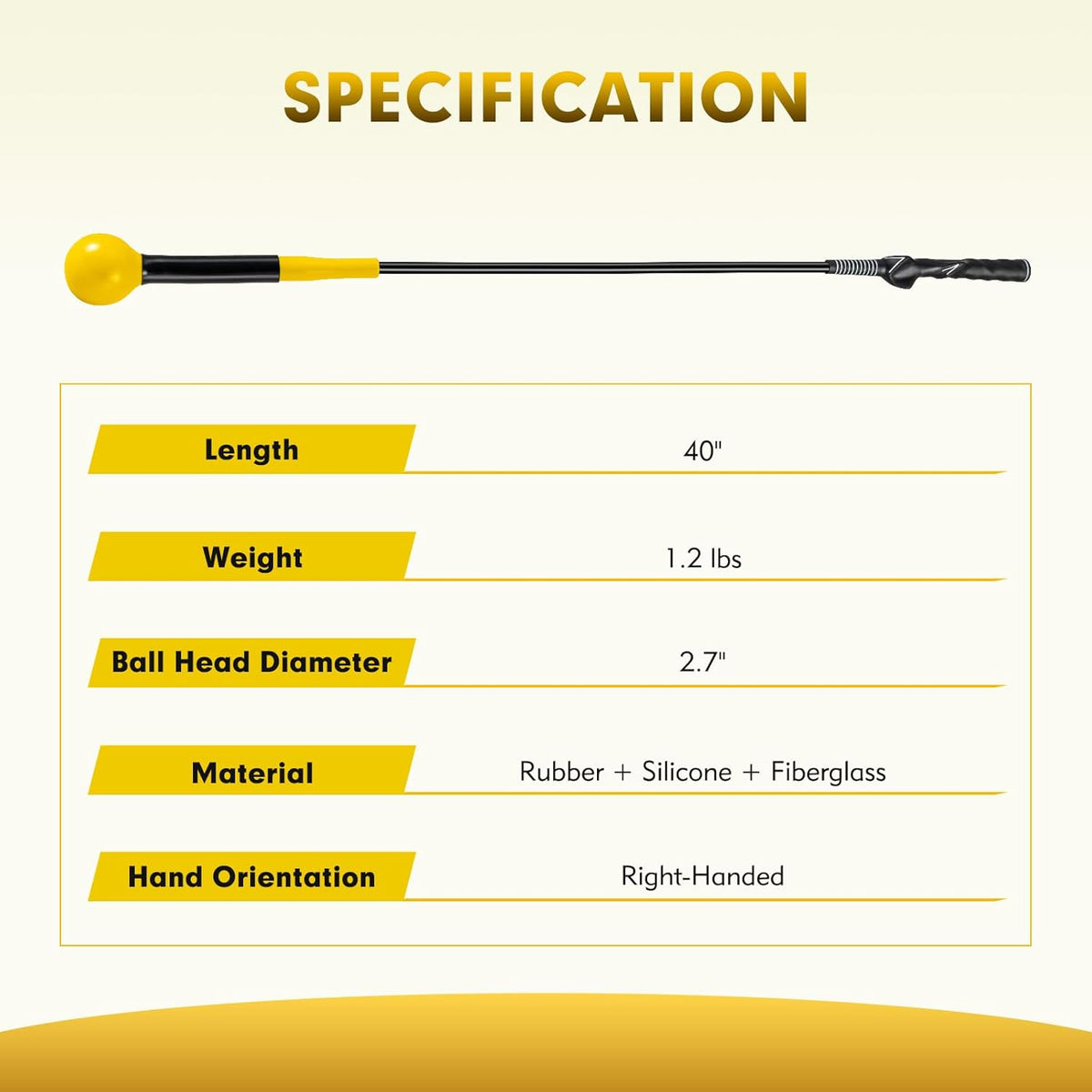 SPECIFICATION

Length 40"

Weight 1.2 lbs

Ball Head Diameter 2.7"

Material Rubber + Silicone + Fiberglass

Hand Orientation Right-Handed